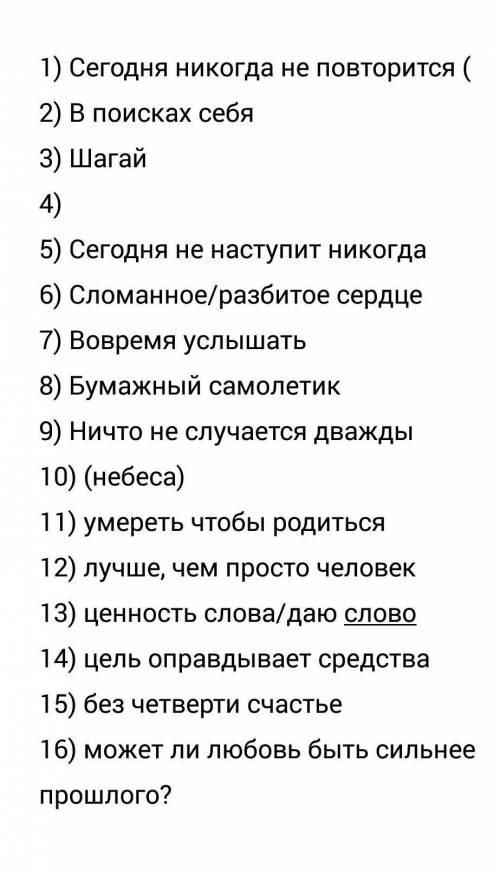 1) Сегодня никогда не повторится (
2) В поисках себя
3) Шагай
4)
5) Сегодня не наступит никогда
6) Сломанное/разбитое сердце
7) Вовремя услышать
8) Бумажный самолетик
9) Ничто не случается дважды
10) (небеса)
11) умереть чтобы родиться
12) лучше, чем просто человек
13) ценность слова/даю слово
14) цель оправдывает средства
15) без четверти счастье
16) может ли любовь быть сильнее прошлого?